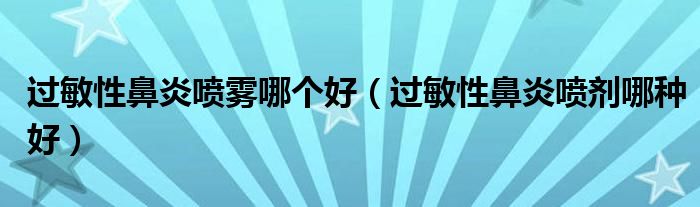 过敏性鼻炎喷雾哪个好（过敏性鼻炎喷剂哪种好）